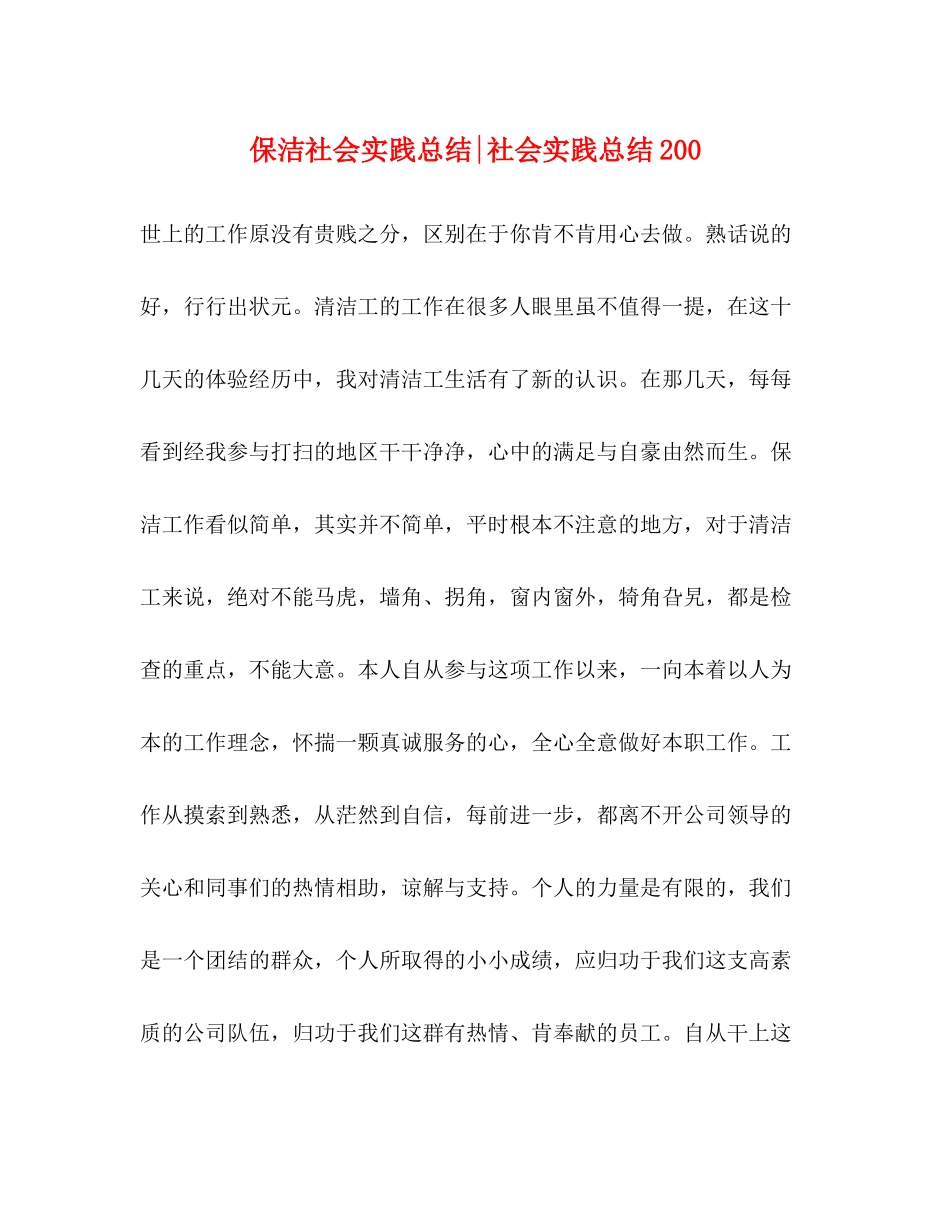 保洁社会实践总结|社会实践总结200

世上的工作原没有贵贱之分，区别在于你肯不肯用心去做。熟话说的好，行行出状元。清洁工的工作在很多人眼里虽不值得一提，在这十几天的体验经历中，我对清洁工生活有了新的认识。在那几天，每每看到经我参与打扫的地区干干净净，心中的满足与自豪由然而生。保洁工作看似简单，其实并不简单，平时根本不注意的地方，对于清洁工来说，绝对不能马虎，墙角、拐角，窗内窗外，犄角旮旯，都是检查的重点，不能大意。本人自从参与这项工作以来，一向本着以人为本的工作理念，怀揣一颗真诚服务的心，全心全意做好本职工作。工作从摸索到熟悉，从茫然到自信，每前进一步，都离不开公司领导的关心和同事们的热情相助，谅解与支持。个人的力量是有限的，我们是一个团结的群众，个人所取得的小小成绩，应归功于我们这支高素质的公司队伍，归功于我们这群有热情、肯奉献的员工。自从干上这